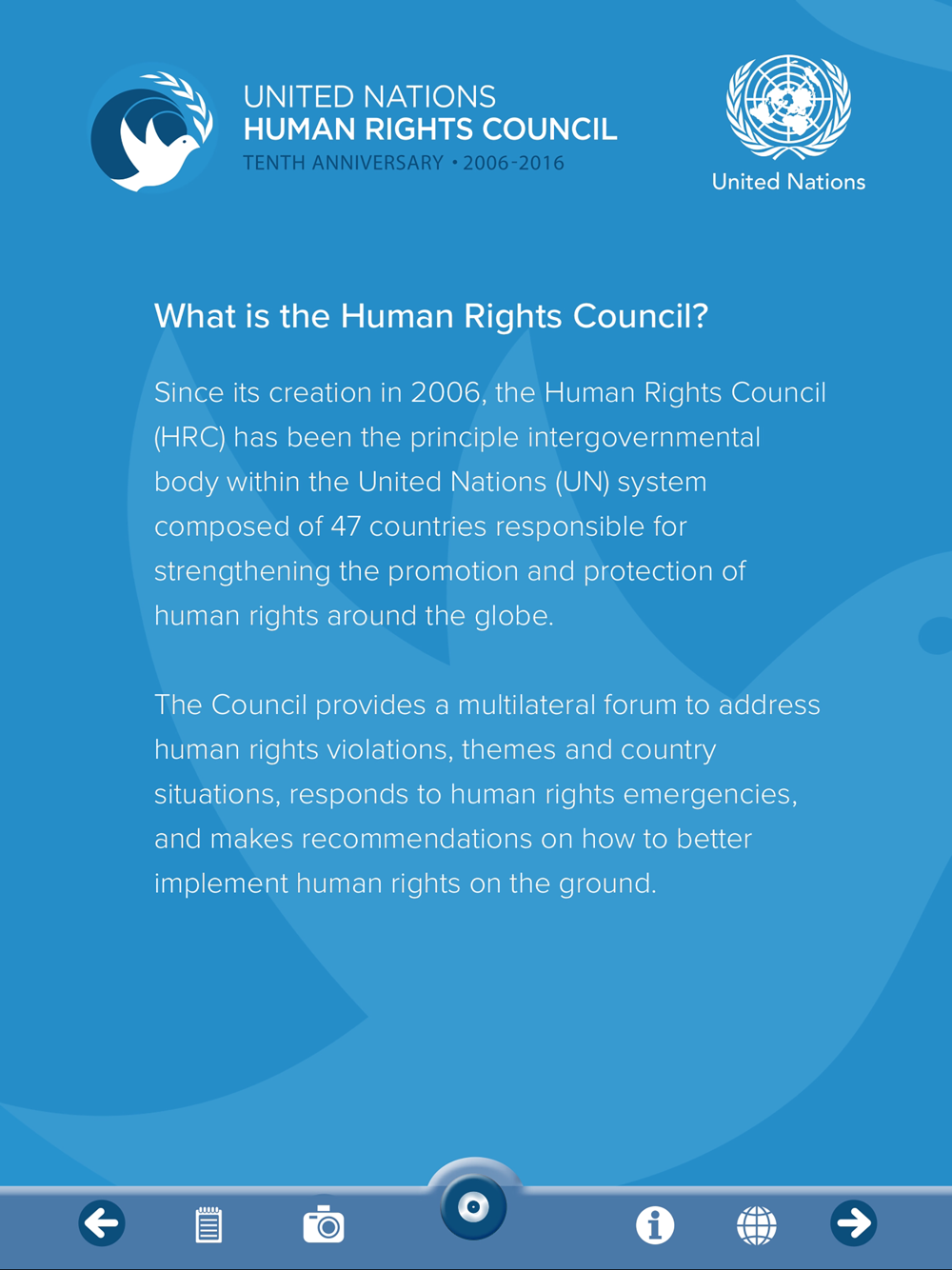 UNITED NATIONS
HUMAN RIGHTS COUNCIL
TENTH ANNIVERSARY • 2006-2016

United Nations

What is the Human Rights Council?

Since its creation in 2006, the Human Rights Council (HRC) has been the principle intergovernmental body within the United Nations (UN) system composed of 47 countries responsible for strengthening the promotion and protection of human rights around the globe.

The Council provides a multilateral forum to address human rights violations, themes and country situations, responds to human rights emergencies, and makes recommendations on how to better implement human rights on the ground.